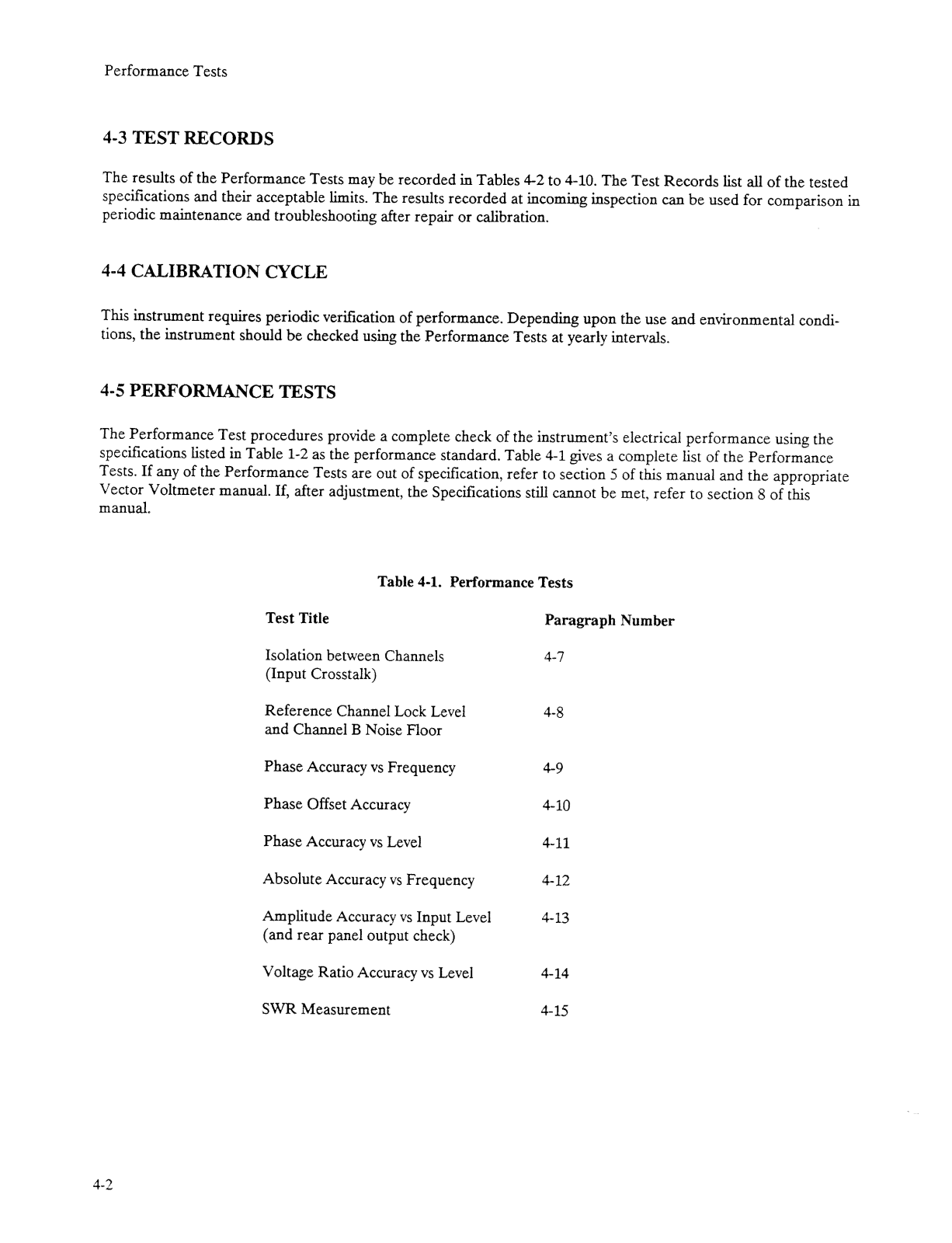 Performance Tests

4-3 TEST RECORDS

The results of the Performance Tests may be recorded in Tables 4-2 to 4-10. The Test Records list all of the tested specifications and their acceptable limits. The results recorded at incoming inspection can be used for comparison in periodic maintenance and troubleshooting after repair or calibration.

4-4 CALIBRATION CYCLE

This instrument requires periodic verification of performance. Depending upon the use and environmental conditions, the instrument should be checked using the Performance Tests at yearly intervals.

4-5 PERFORMANCE TESTS

The Performance Test procedures provide a complete check of the instrument's electrical performance using the specifications listed in Table 1-2 as the performance standard. Table 4-1 gives a complete list of the Performance Tests. If any of the Performance Tests are out of specification, refer to section 5 of this manual and the appropriate Vector Voltmeter manual. If, after adjustment, the Specifications still cannot be met, refer to section 8 of this manual.

Table 4-1. Performance Tests

| Test Title | Paragraph Number |
|---|---|
| Isolation between Channels (Input Crosstalk) | 4-7 |
| Reference Channel Lock Level and Channel B Noise Floor | 4-8 |
| Phase Accuracy vs Frequency | 4-9 |
| Phase Offset Accuracy | 4-10 |
| Phase Accuracy vs Level | 4-11 |
| Absolute Accuracy vs Frequency | 4-12 |
| Amplitude Accuracy vs Input Level (and rear panel output check) | 4-13 |
| Voltage Ratio Accuracy vs Level | 4-14 |
| SWR Measurement | 4-15 |

4-2